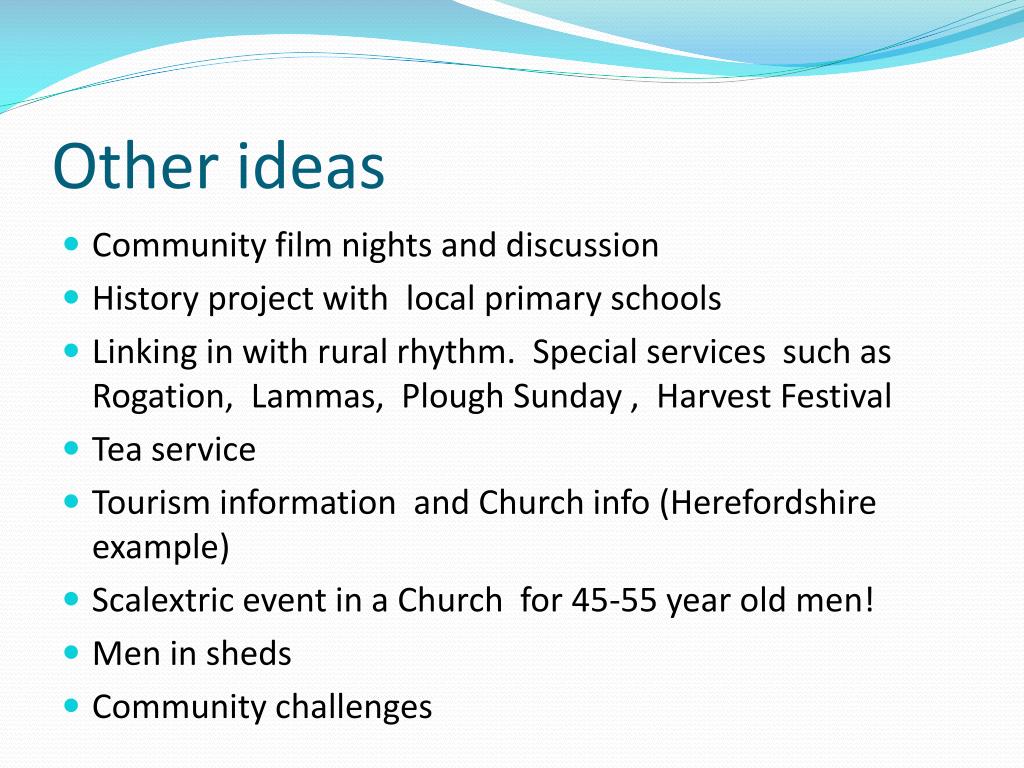 Other ideas

- Community film nights and discussion
- History project with local primary schools
- Linking in with rural rhythm. Special services such as Rogation, Lammas, Plough Sunday , Harvest Festival
- Tea service
- Tourism information and Church info (Herefordshire example)
- Scalextric event in a Church for 45-55 year old men!
- Men in sheds
- Community challenges